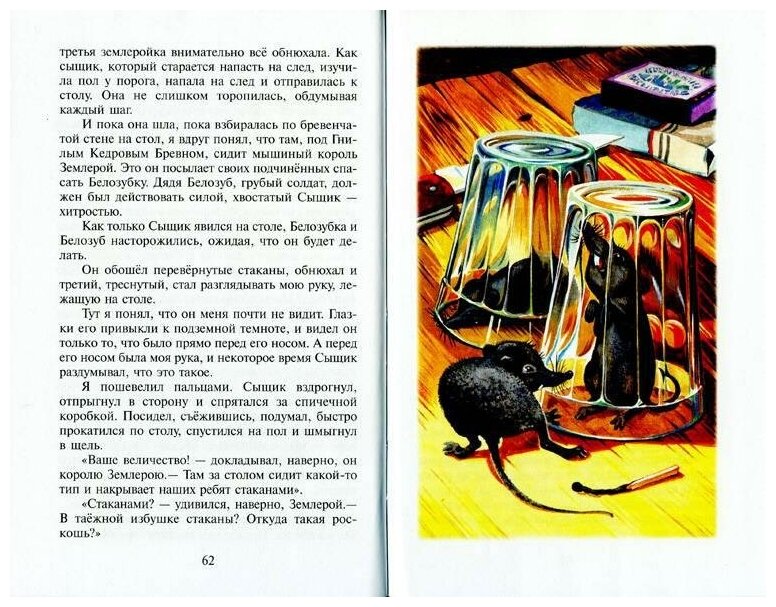 третья землеройка внимательно всё обнюхала. Как сыщик, который старается напасть на след, изучила пол у порога, напала на след и отправилась к столу. Она не слишком торопилась, обдумывая каждый шаг.

И пока она шла, пока взбиралась по бревенчатой стене на стол, я вдруг понял, что там, под Гнилым Кедровым Бревном, сидит мышиный король Землерой. Это он посылает своих подчинённых спасать Белозубку. Дядя Белозуб, грубый солдат, должен был действовать силой, хвостатый Сыщик — хитростью.

Как только Сыщик явился на столе, Белозубка и Белозуб насторожились, ожидая, что он будет делать.

Он обошёл перевёрнутые стаканы, обнюхал и третий, треснутый, стал разглядывать мою руку, лежащую на столе.

Тут я понял, что он меня почти не видит. Глазки его привыкли к подземной темноте, и видел он только то, что было прямо перед его носом. А перед его носом была моя рука, и некоторое время Сыщик раздумывал, что это такое.

Я пошевелил пальцами. Сыщик вздрогнул, отпрыгнул в сторону и спрятался за спичечной коробкой. Посидел, съёжившись, подумал, быстро прокатился по столу, спустился на пол и шмыгнул в щель.

«Ваше величество! — докладывал, наверно, он королю Землерою.— Там за столом сидит какой-то тип и накрывает наших ребят стаканами».

«Стаканами? — удивился, наверно, Землерой.— В таёжной избушке стаканы? Откуда такая роскошь?»

62